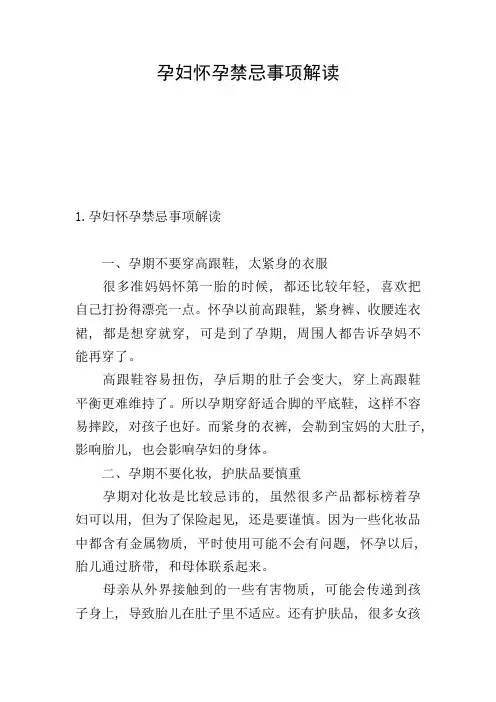 孕妇怀孕禁忌事项解读

1. 孕妇怀孕禁忌事项解读

一、孕期不要穿高跟鞋，太紧身的衣服

很多准妈妈怀第一胎的时候，都还比较年轻，喜欢把自己打扮得漂亮一点。怀孕以前高跟鞋，紧身裤、收腰连衣裙，都是想穿就穿，可是到了孕期，周围人都告诉孕妈不能再穿了。

高跟鞋容易扭伤，孕后期的肚子会变大，穿上高跟鞋平衡更难维持了。所以孕期穿舒适合脚的平底鞋，这样不容易摔跤，对孩子也好。而紧身的衣裤，会勒到宝妈的大肚子，影响胎儿，也会影响孕妇的身体。

二、孕期不要化妆，护肤品要慎重

孕期对化妆是比较忌讳的，虽然很多产品都标榜着孕妇可以用，但为了保险起见，还是要谨慎。因为一些化妆品中都含有金属物质，平时使用可能不会有问题，怀孕以后，胎儿通过脐带，和母体联系起来。

母亲从外界接触到的一些有害物质，可能会传递到孩子身上，导致胎儿在肚子里不适应。还有护肤品，很多女孩